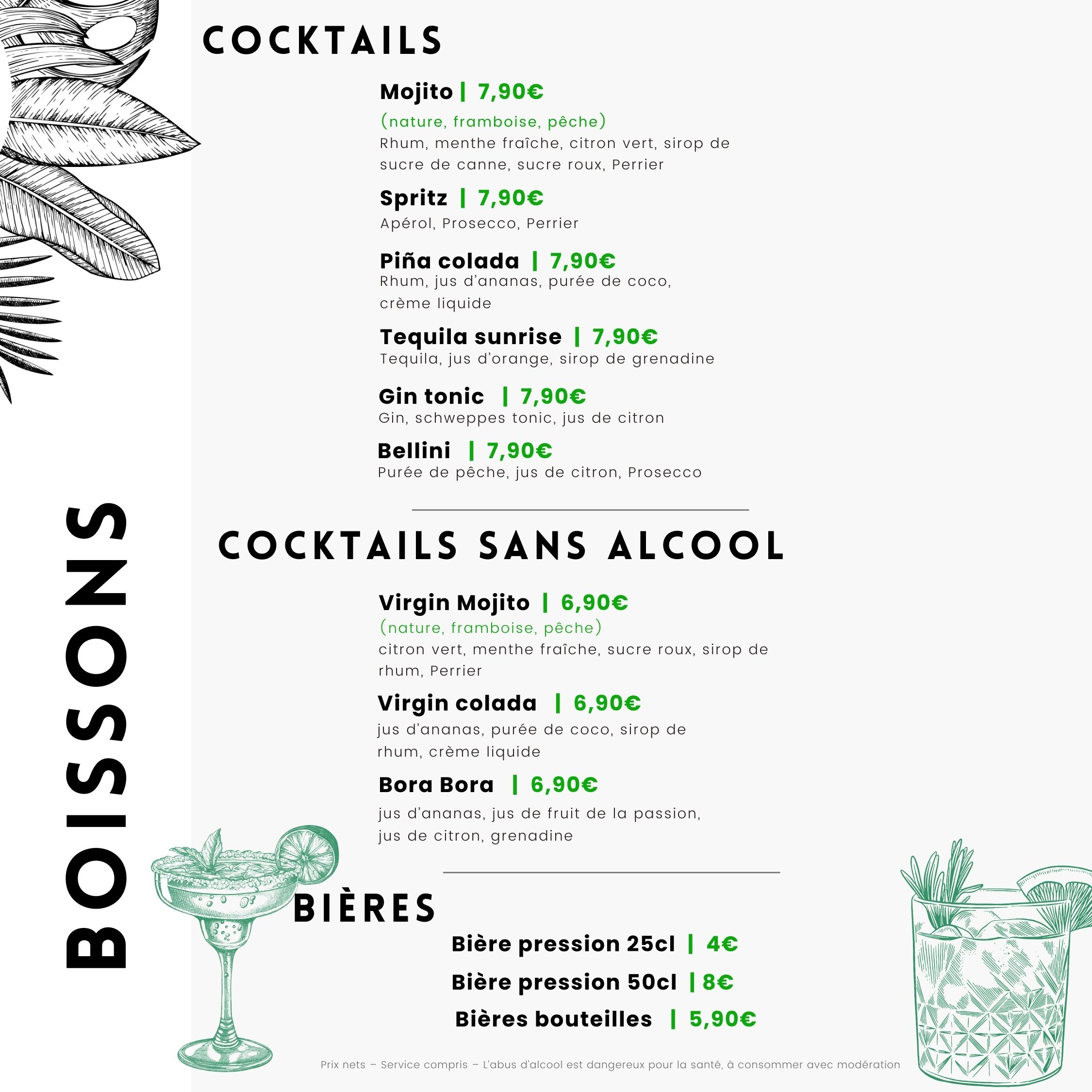 BOISSONS

COCKTAILS

Mojito | 7,90€
(nature, framboise, pêche)
Rhum, menthe fraîche, citron vert, sirop de sucre de canne, sucre roux, Perrier

Spritz | 7,90€
Apérol, Prosecco, Perrier

Piña colada | 7,90€
Rhum, jus d'ananas, purée de coco, crème liquide

Tequila sunrise | 7,90€
Tequila, jus d'orange, sirop de grenadine

Gin tonic | 7,90€
Gin, schweppes tonic, jus de citron

Bellini | 7,90€
Purée de pêche, jus de citron, Prosecco

COCKTAILS SANS ALCOOL

Virgin Mojito | 6,90€
(nature, framboise, pêche)
citron vert, menthe fraîche, sucre roux, sirop de rhum, Perrier

Virgin colada | 6,90€
jus d'ananas, purée de coco, sirop de rhum, crème liquide

Bora Bora | 6,90€
jus d'ananas, jus de fruit de la passion, jus de citron, grenadine

BIÈRES

Bière pression 25cl | 4€
Bière pression 50cl | 8€
Bières bouteilles | 5,90€

Prix nets – Service compris – L'abus d'alcool est dangereux pour la santé, à consommer avec modération